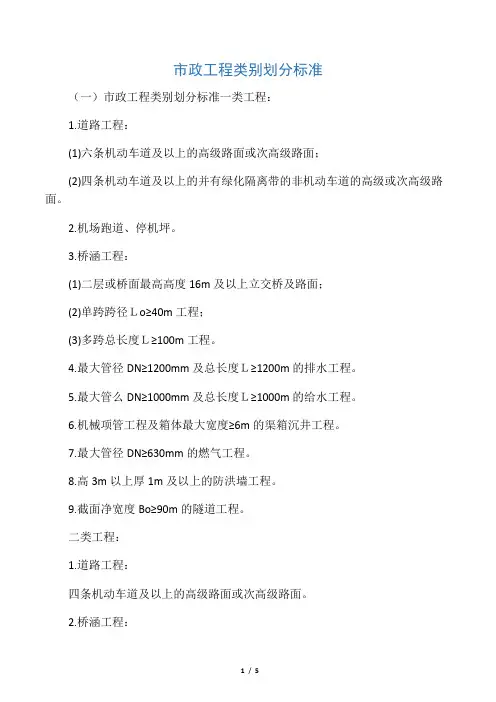 市政工程类别划分标准

（一）市政工程类别划分标准一类工程：

1.道路工程：

(1)六条机动车道及以上的高级路面或次高级路面；

(2)四条机动车道及以上的并有绿化隔离带的非机动车道的高级或次高级路面。

2.机场跑道、停机坪。

3.桥涵工程：

(1)二层或桥面最高高度 16m 及以上立交桥及路面；

(2)单跨跨径Ｌo≥40m 工程；

(3)多跨总长度Ｌ≥100m 工程。

4.最大管径 DN≥1200mm 及总长度Ｌ≥1200m 的排水工程。

5.最大管么 DN≥1000mm 及总长度Ｌ≥1000m 的给水工程。

6.机械项管工程及箱体最大宽度≥6m 的渠箱沉井工程。

7.最大管径 DN≥630mm 的燃气工程。

8.高 3m 以上厚 1m 及以上的防洪墙工程。

9.截面净宽度 Bo≥90m 的隧道工程。

二类工程：

1.道路工程：

四条机动车道及以上的高级路面或次高级路面。

2.桥涵工程：

1 / 5